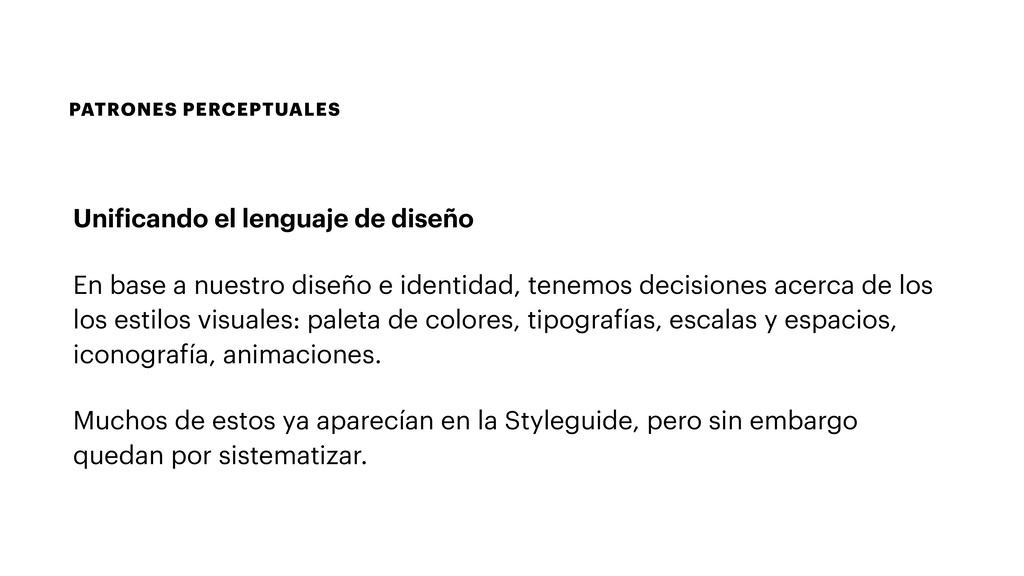 PATRONES PERCEPTUALES

Unificando el lenguaje de diseño

En base a nuestro diseño e identidad, tenemos decisiones acerca de los los estilos visuales: paleta de colores, tipografías, escalas y espacios, iconografía, animaciones.

Muchos de estos ya aparecían en la Styleguide, pero sin embargo quedan por sistematizar.